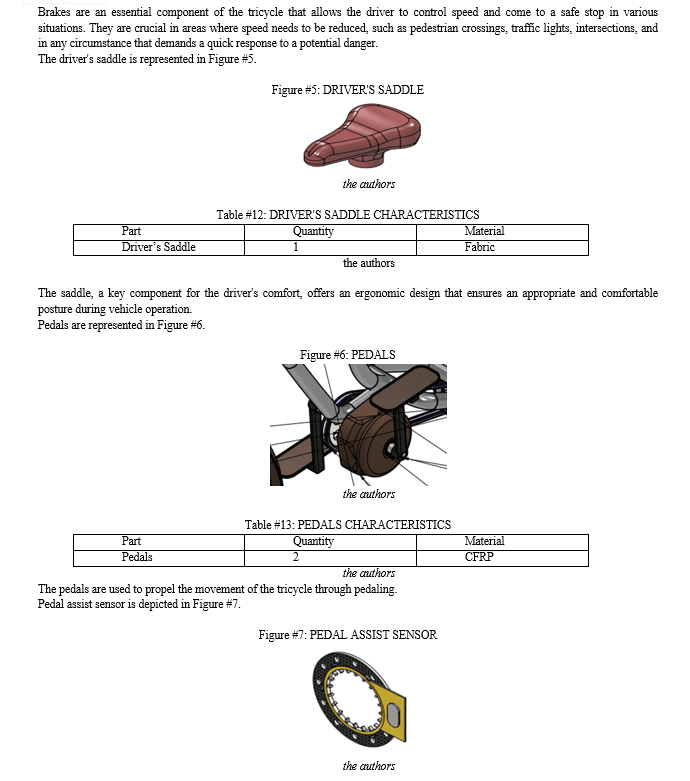 Brakes are an essential component of the tricycle that allows the driver to control speed and come to a safe stop in various situations. They are crucial in areas where speed needs to be reduced, such as pedestrian crossings, traffic lights, intersections, and in any circumstance that demands a quick response to a potential danger.
The driver's saddle is represented in Figure #5.

Figure #5: DRIVER'S SADDLE

the authors

Table #12: DRIVER'S SADDLE CHARACTERISTICS

| Part | Quantity | Material |
|---|---|---|
| Driver's Saddle | 1 | Fabric |

the authors

The saddle, a key component for the driver's comfort, offers an ergonomic design that ensures an appropriate and comfortable posture during vehicle operation.
Pedals are represented in Figure #6.

Figure #6: PEDALS

the authors

Table #13: PEDALS CHARACTERISTICS

| Part | Quantity | Material |
|---|---|---|
| Pedals | 2 | CFRP |

the authors

The pedals are used to propel the movement of the tricycle through pedaling.
Pedal assist sensor is depicted in Figure #7.

Figure #7: PEDAL ASSIST SENSOR

the authors